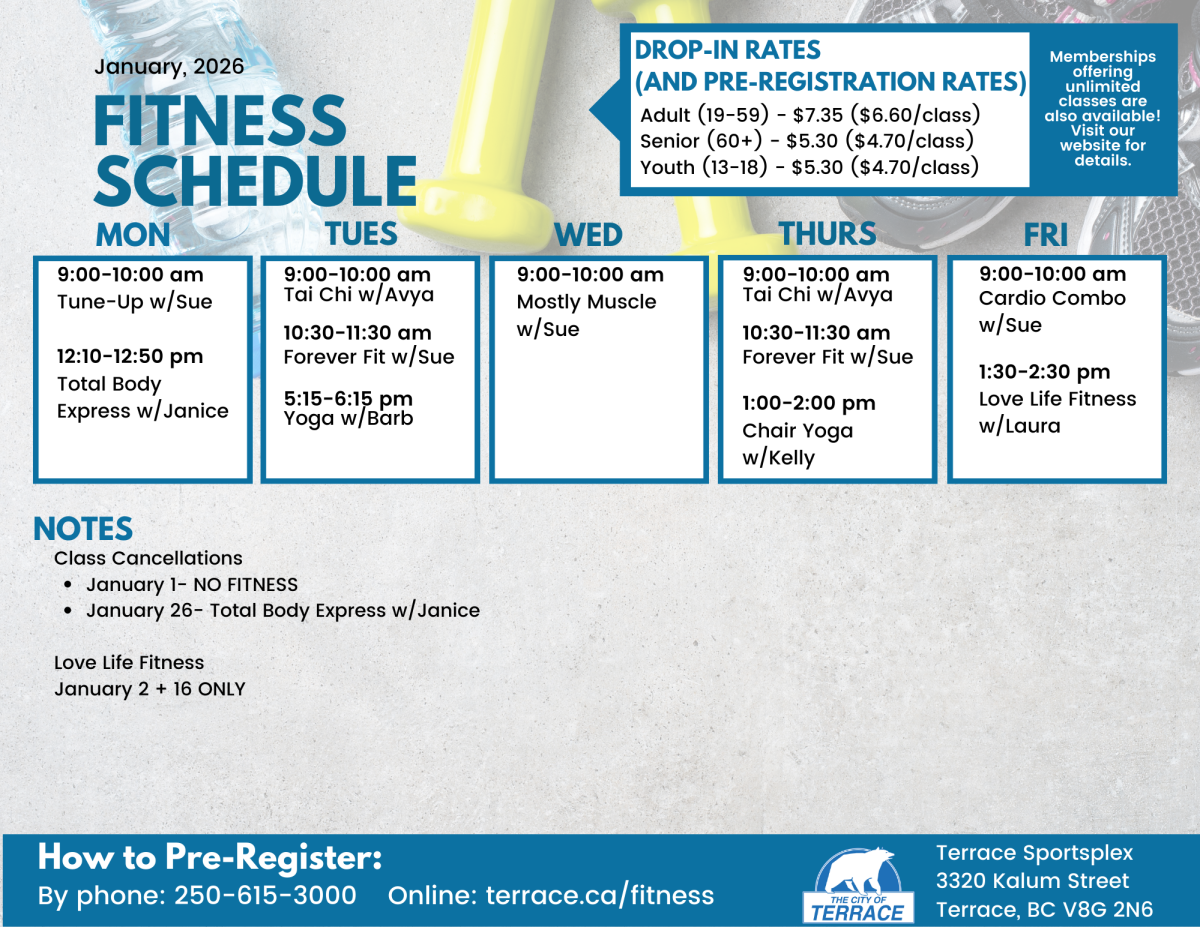 January, 2026

FITNESS SCHEDULE

DROP-IN RATES
(AND PRE-REGISTRATION RATES)
Adult (19-59) - $7.35 ($6.60/class)
Senior (60+) - $5.30 ($4.70/class)
Youth (13-18) - $5.30 ($4.70/class)

Memberships offering unlimited classes are also available! Visit our website for details.

MON
9:00-10:00 am
Tune-Up w/Sue

12:10-12:50 pm
Total Body Express w/Janice

TUES
9:00-10:00 am
Tai Chi w/Avya

10:30-11:30 am
Forever Fit w/Sue

5:15-6:15 pm
Yoga w/Barb

WED
9:00-10:00 am
Mostly Muscle w/Sue

THURS
9:00-10:00 am
Tai Chi w/Avya

10:30-11:30 am
Forever Fit w/Sue

1:00-2:00 pm
Chair Yoga w/Kelly

FRI
9:00-10:00 am
Cardio Combo w/Sue

1:30-2:30 pm
Love Life Fitness w/Laura

NOTES
Class Cancellations
• January 1- NO FITNESS
• January 26- Total Body Express w/Janice

Love Life Fitness
January 2 + 16 ONLY

How to Pre-Register:
By phone: 250-615-3000 Online: terrace.ca/fitness

THE CITY OF
TERRACE

Terrace Sportsplex
3320 Kalum Street
Terrace, BC V8G 2N6